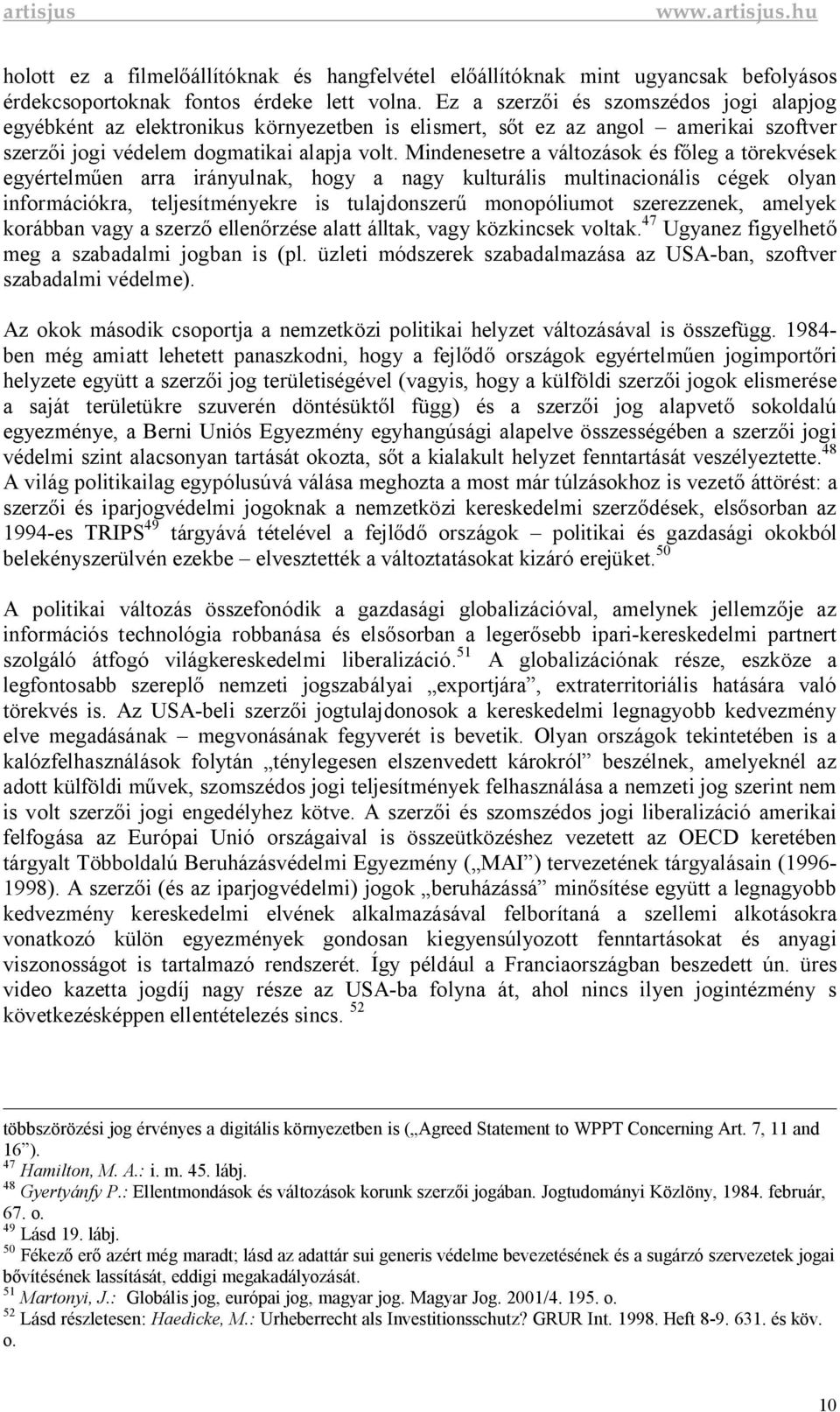 artisjus www.artisjus.hu

holott ez a filmelőállítóknak és hangfelvétel előállítóknak mint ugyancsak befolyásos érdekcsoportoknak fontos érdeke lett volna. Ez a szerzői és szomszédos jogi alapjog egyébként az elektronikus környezetben is elismert, sőt ez az angol – amerikai szoftver szerzői jogi védelem dogmatikai alapja volt. Mindenesetre a változások és főleg a törekvések egyértelműen arra irányulnak, hogy a nagy kulturális multinacionális cégek olyan információkra, teljesítményekre is tulajdonszerű monopóliumot szerezzenek, amelyek korábban vagy a szerző ellenőrzése alatt álltak, vagy közkincsek voltak.$^{47}$ Ugyanez figyelhető meg a szabadalmi jogban is (pl. üzleti módszerek szabadalmazása az USA-ban, szoftver szabadalmi védelme).

Az okok második csoportja a nemzetközi politikai helyzet változásával is összefügg. 1984-ben még amiatt lehetett panaszkodni, hogy a fejlődő országok egyértelműen jogimportőri helyzete együtt a szerzői jog területiségével (vagyis, hogy a külföldi szerzői jogok elismerése a saját területükre szuverén döntésüktől függ) és a szerzői jog alapvető sokoldalú egyezménye, a Berni Uniós Egyezmény egyhangúsági alapelve összességében a szerzői jogi védelmi szint alacsonyan tartását okozta, sőt a kialakult helyzet fenntartását veszélyeztette.$^{48}$ A világ politikailag egypólusúvá válása meghozta a most már túlzásokhoz is vezető áttörést: a szerzői és iparjogvédelmi jogoknak a nemzetközi kereskedelmi szerződések, elsősorban az 1994-es TRIPS$^{49}$ tárgyává tételével a fejlődő országok – politikai és gazdasági okokból belekényszerülvén ezekbe – elvesztették a változtatásokat kizáró erejüket.$^{50}$

A politikai változás összefonódik a gazdasági globalizációval, amelynek jellemzője az információs technológia robbanása és elsősorban a legerősebb ipari-kereskedelmi partnert szolgáló átfogó világkereskedelmi liberalizáció.$^{51}$ A globalizációnak része, eszköze a legfontosabb szereplő nemzeti jogszabályai „exportjára”, extraterritoriális hatására való törekvés is. Az USA-beli szerzői jogtulajdonosok a kereskedelmi legnagyobb kedvezmény elve megadásának – megvonásának fegyverét is bevetik. Olyan országok tekintetében is a kalózfelhasználások folytán „ténylegesen elszenvedett károkról” beszélnek, amelyeknél az adott külföldi művek, szomszédos jogi teljesítmények felhasználása a nemzeti jog szerint nem is volt szerzői jogi engedélyhez kötve. A szerzői és szomszédos jogi liberalizáció amerikai felfogása az Európai Unió országaival is összeütközéshez vezetett az OECD keretében tárgyalt Többoldalú Beruházásvédelmi Egyezmény („MAI”) tervezetének tárgyalásain (1996-1998). A szerzői (és az iparjogvédelmi) jogok „beruházássá” minősítése együtt a legnagyobb kedvezmény kereskedelmi elvének alkalmazásával felborítaná a szellemi alkotásokra vonatkozó külön egyezmények gondosan kiegyensúlyozott fenntartásokat és anyagi viszonosságot is tartalmazó rendszerét. Így például a Franciaországban beszedett ún. üres video kazetta jogdíj nagy része az USA-ba folyna át, ahol nincs ilyen jogintézmény s következésképpen ellentételezés sincs. $^{52}$

többszörözési jog érvényes a digitális környezetben is („Agreed Statement to WPPT Concerning Art. 7, 11 and 16”).
$^{47}$ Hamilton, M. A.: i. m. 45. lábj.
$^{48}$ Gyertyánfy P.: Ellentmondások és változások korunk szerzői jogában. Jogtudományi Közlöny, 1984. február, 67. o.
$^{49}$ Lásd 19. lábj.
$^{50}$ Fékező erő azért még maradt; lásd az adattár sui generis védelme bevezetésének és a sugárzó szervezetek jogai bővítésének lassítását, eddigi megakadályozását.
$^{51}$ Martonyi, J.: Globális jog, európai jog, magyar jog. Magyar Jog. 2001/4. 195. o.
$^{52}$ Lásd részletesen: Haedicke, M.: Urheberrecht als Investitionsschutz? GRUR Int. 1998. Heft 8-9. 631. és köv. o.

10